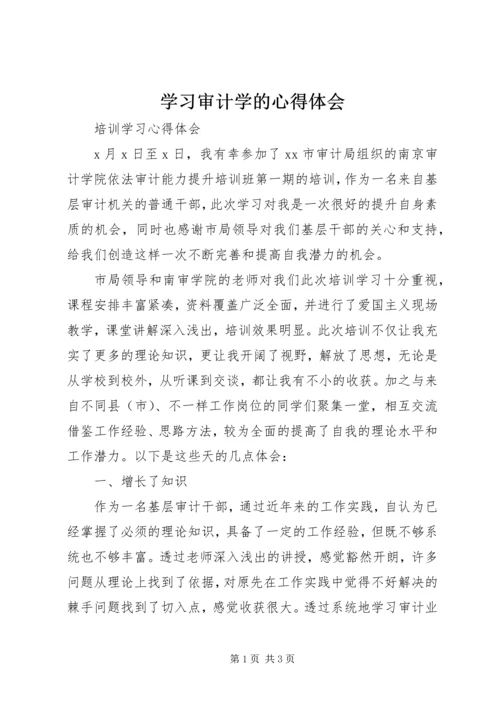 学习审计学的心得体会

培训学习心得体会

x月x日至x日，我有幸参加了xx市审计局组织的南京审计学院依法审计能力提升培训班第一期的培训，作为一名来自基层审计机关的普通干部，此次学习对我是一次很好的提升自身素质的机会，同时也感谢市局领导对我们基层干部的关心和支持，给我们创造这样一次不断完善和提高自我潜力的机会。

市局领导和南审学院的老师对我们此次培训学习十分重视，课程安排丰富紧凑，资料覆盖广泛全面，并进行了爱国主义现场教学，课堂讲解深入浅出，培训效果明显。此次培训不仅让我充实了更多的理论知识，更让我开阔了视野，解放了思想，无论是从学校到校外，从听课到交谈，都让我有不小的收获。加之与来自不同县（市）、不一样工作岗位的同学们聚集一堂，相互交流借鉴工作经验、思路方法，较为全面的提高了自我的理论水平和工作潜力。以下是这些天的几点体会：

一、增长了知识

作为一名基层审计干部，通过近年来的工作实践，自认为已经掌握了必须的理论知识，具备了一定的工作经验，但既不够系统也不够丰富。透过老师深入浅出的讲授，感觉豁然开朗，许多问题从理论上找到了依据，对原先在工作实践中觉得不好解决的棘手问题找到了切入点，感觉收获很大。透过系统地学习审计业

第1页 共3页